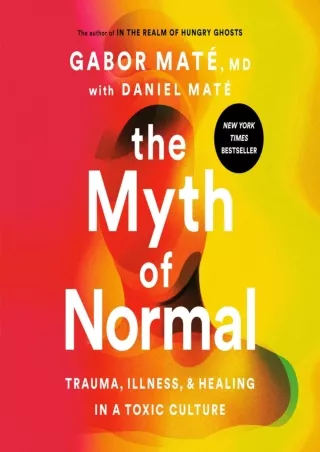 The author of IN THE REALM OF HUNGRY GHOSTS

GABOR MATÉ, MD
with DANIEL MATÉ

NEW YORK TIMES BESTSELLER

the Myth of Normal

TRAUMA, ILLNESS, & HEALING IN A TOXIC CULTURE